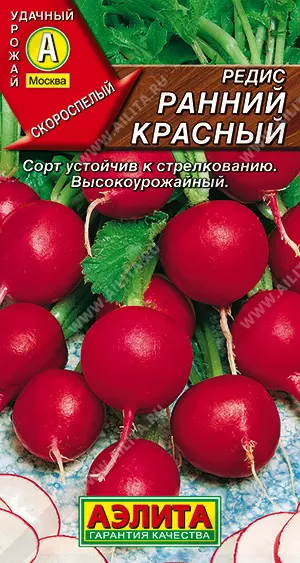 УДАЧНЫЙ УРОЖАЙ
А
Москва
СКОРОСПЕЛЫЙ

РЕДИС
РАННИЙ КРАСНЫЙ

Сорт устойчив к стрелкованию. Высокоурожайный.

WWW.AILITA.RU

АЭЛИТА
ГАРАНТИЯ КАЧЕСТВА